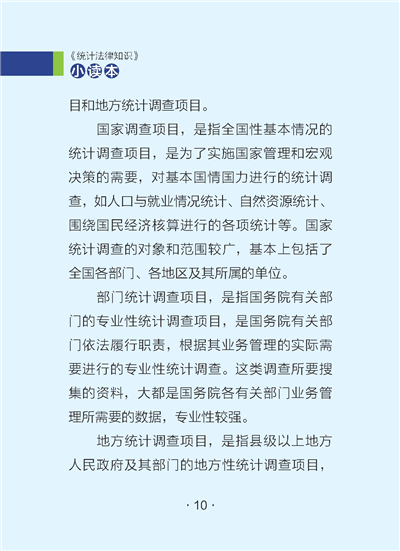 《统计法律知识》
小读本

目和地方统计调查项目。

国家调查项目，是指全国性基本情况的统计调查项目，是为了实施国家管理和宏观决策的需要，对基本国情国力进行的统计调查，如人口与就业情况统计、自然资源统计、围绕国民经济核算进行的各项统计等。国家统计调查的对象和范围较广，基本上包括了全国各部门、各地区及其所属的单位。

部门统计调查项目，是指国务院有关部门的专业性统计调查项目，是国务院有关部门依法履行职责，根据其业务管理的实际需要进行的专业性统计调查。这类调查所要搜集的资料，大都是国务院各有关部门业务管理所需要的数据，专业性较强。

地方统计调查项目，是指县级以上地方人民政府及其部门的地方性统计调查项目，

· 10 ·